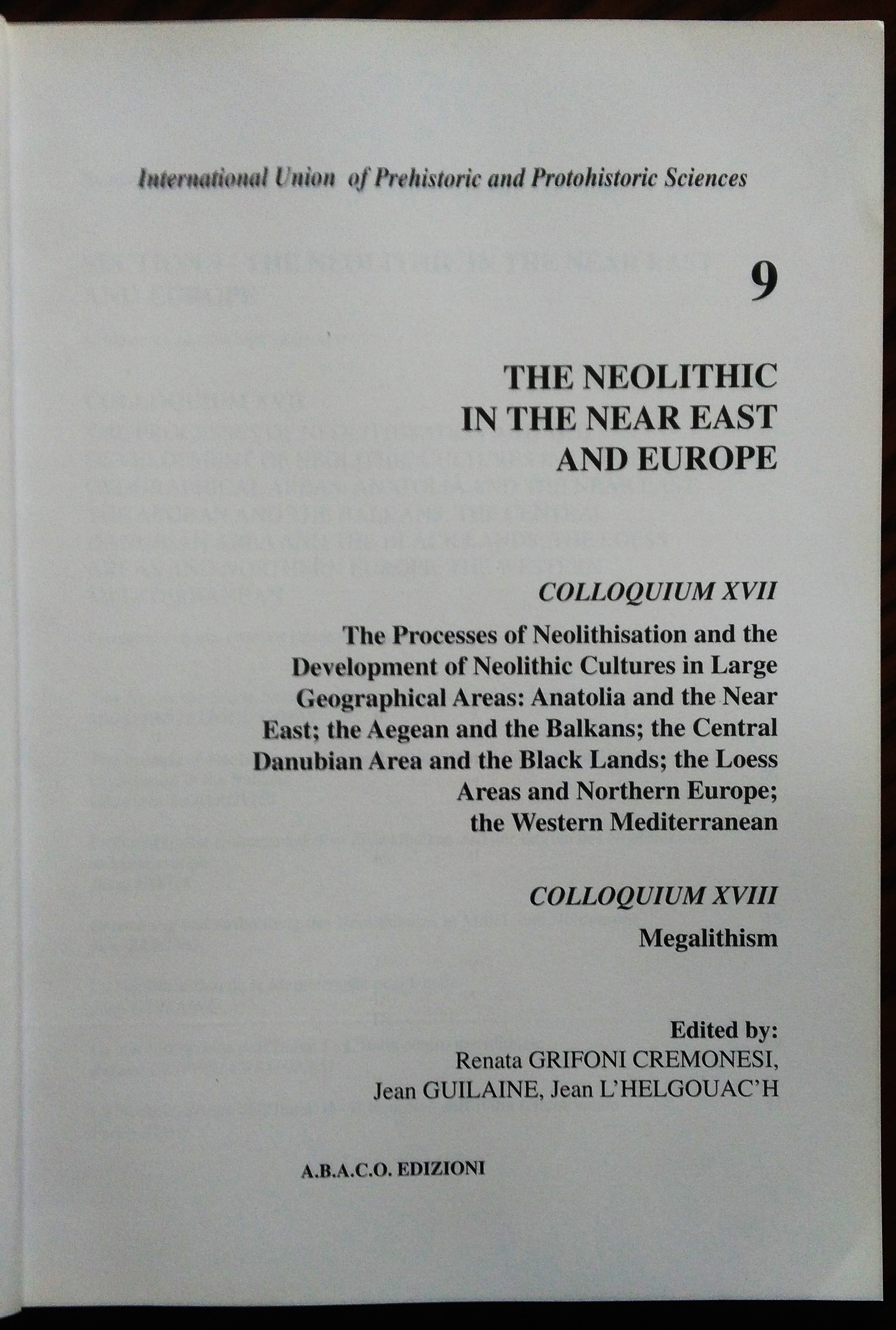 International Union of Prehistoric and Protohistoric Sciences

9

THE NEOLITHIC IN THE NEAR EAST AND EUROPE

COLLOQUIUM XVII

The Processes of Neolithisation and the Development of Neolithic Cultures in Large Geographical Areas: Anatolia and the Near East; the Aegean and the Balkans; the Central Danubian Area and the Black Lands; the Loess Areas and Northern Europe; the Western Mediterranean

COLLOQUIUM XVIII

Megalithism

Edited by:
Renata GRIFONI CREMONESI,
Jean GUILAINE, Jean L'HELGOUAC'H

A.B.A.C.O. EDIZIONI